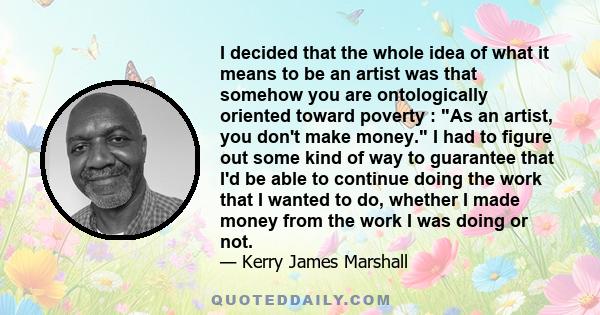 I decided that the whole idea of what it means to be an artist was that somehow you are ontologically oriented toward poverty : "As an artist, you don't make money." I had to figure out some kind of way to guarantee that I'd be able to continue doing the work that I wanted to do, whether I made money from the work I was doing or not.
— Kerry James Marshall

QUOTEDDAILY.COM